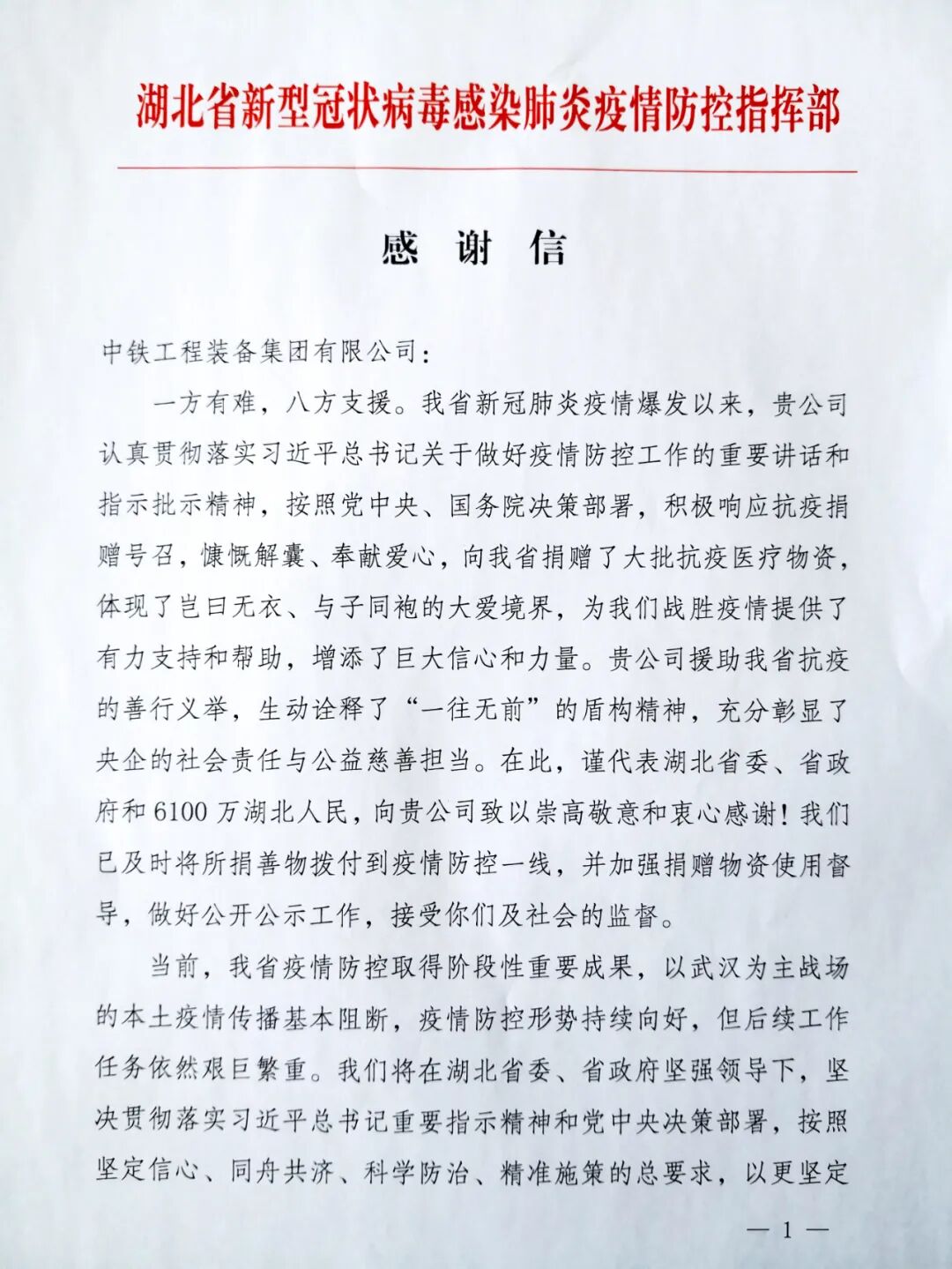 湖北省新型冠状病毒感染肺炎疫情防控指挥部

感 谢 信

中铁工程装备集团有限公司：

一方有难，八方支援。我省新冠肺炎疫情爆发以来，贵公司认真贯彻落实习近平总书记关于做好疫情防控工作的重要讲话和指示批示精神，按照党中央、国务院决策部署，积极响应抗疫捐赠号召，慷慨解囊、奉献爱心，向我省捐赠了大批抗疫医疗物资，体现了岂曰无衣、与子同袍的大爱境界，为我们战胜疫情提供了有力支持和帮助，增添了巨大信心和力量。贵公司援助我省抗疫的善行义举，生动诠释了“一往无前”的盾构精神，充分彰显了央企的社会责任与公益慈善担当。在此，谨代表湖北省委、省政府和6100万湖北人民，向贵公司致以崇高敬意和衷心感谢！我们已及时将所捐善物拨付到疫情防控一线，并加强捐赠物资使用督导，做好公开公示工作，接受你们及社会的监督。

当前，我省疫情防控取得阶段性重要成果，以武汉为主战场的本土疫情传播基本阻断，疫情防控形势持续向好，但后续工作任务依然艰巨繁重。我们将在湖北省委、省政府坚强领导下，坚决贯彻落实习近平总书记重要指示精神和党中央决策部署，按照坚定信心、同舟共济、科学防治、精准施策的总要求，以更坚定

— 1 —